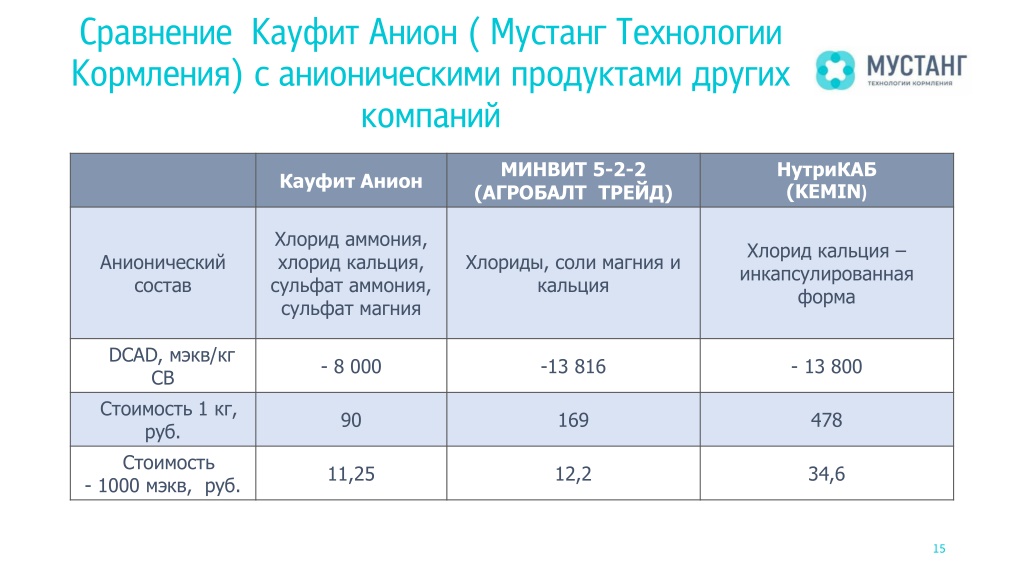 Сравнение Кауфит Анион ( Мустанг Технологии Кормления) с анионическими продуктами других компаний

МУСТАНГ
ТЕХНОЛОГИИ КОРМЛЕНИЯ

| | Кауфит Анион | МИНВИТ 5-2-2 (АГРОБАЛТ ТРЕЙД) | НутриКАБ (KEMIN) |
|---|---|---|---|
| Анионический состав | Хлорид аммония, хлорид кальция, сульфат аммония, сульфат магния | Хлориды, соли магния и кальция | Хлорид кальция – инкапсулированная форма |
| DCAD, мэкв/кг СВ | - 8 000 | -13 816 | - 13 800 |
| Стоимость 1 кг, руб. | 90 | 169 | 478 |
| Стоимость - 1000 мэкв, руб. | 11,25 | 12,2 | 34,6 |

15